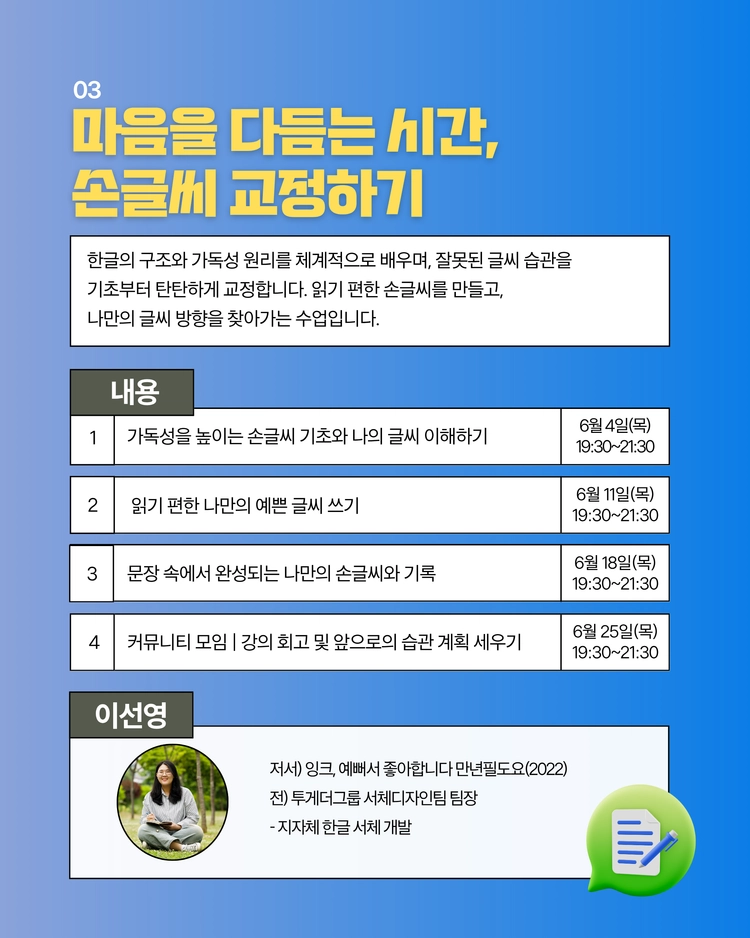 03

마음을 다듬는 시간,
손글씨 교정하기

한글의 구조와 가독성 원리를 체계적으로 배우며, 잘못된 글씨 습관을 기초부터 탄탄하게 교정합니다. 읽기 편한 손글씨를 만들고, 나만의 글씨 방향을 찾아가는 수업입니다.

내용

1 가독성을 높이는 손글씨 기초와 나의 글씨 이해하기 6월 4일(목) 19:30~21:30

2 읽기 편한 나만의 예쁜 글씨 쓰기 6월 11일(목) 19:30~21:30

3 문장 속에서 완성되는 나만의 손글씨와 기록 6월 18일(목) 19:30~21:30

4 커뮤니티 모임 | 강의 회고 및 앞으로의 습관 계획 세우기 6월 25일(목) 19:30~21:30

이선영

저서) 잉크, 예뻐서 좋아합니다 만년필도요(2022)
전) 투게더그룹 서체디자인팀 팀장
- 지자체 한글 서체 개발